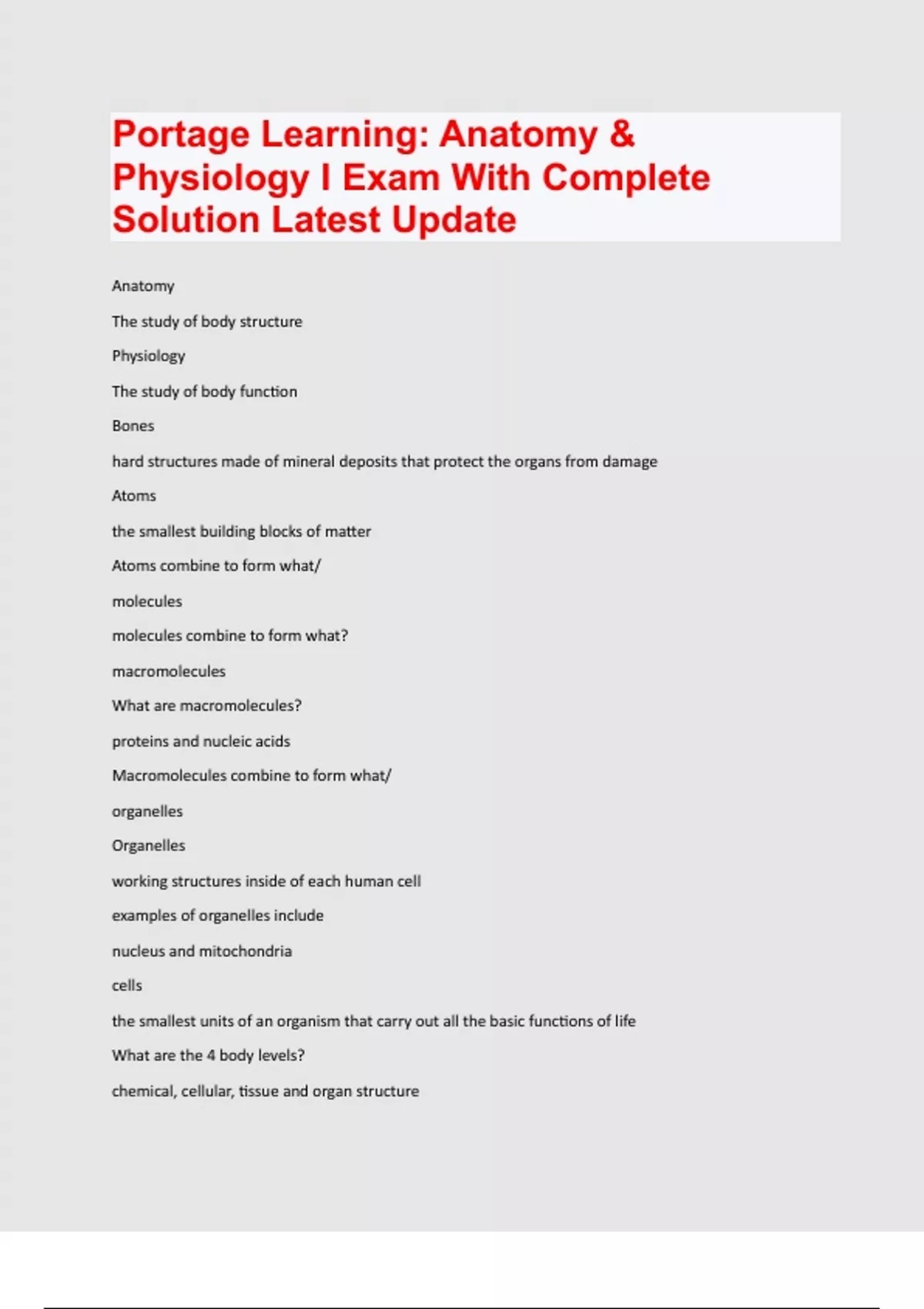 Portage Learning: Anatomy & Physiology I Exam With Complete Solution Latest Update

Anatomy

The study of body structure

Physiology

The study of body function

Bones

hard structures made of mineral deposits that protect the organs from damage

Atoms

the smallest building blocks of matter

Atoms combine to form what/

molecules

molecules combine to form what?

macromolecules

What are macromolecules?

proteins and nucleic acids

Macromolecules combine to form what/

organelles

Organelles

working structures inside of each human cell

examples of organelles include

nucleus and mitochondria

cells

the smallest units of an organism that carry out all the basic functions of life

What are the 4 body levels?

chemical, cellular, tissue and organ structure